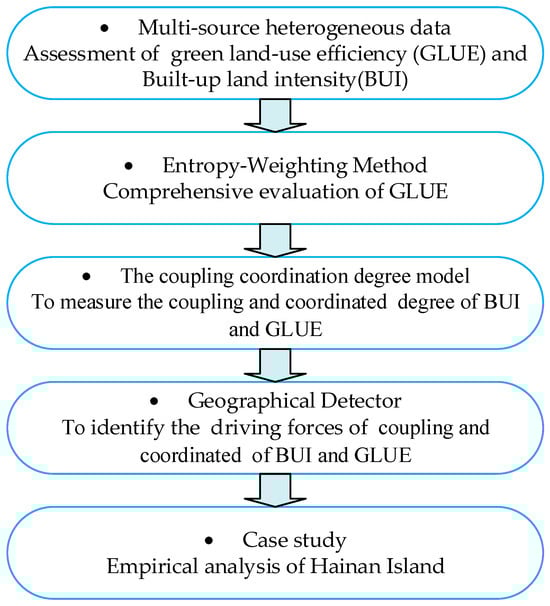 • Multi-source heterogeneous data
Assessment of green land-use efficiency (GLUE) and Built-up land intensity(BUI)

• Entropy-Weighting Method
Comprehensive evaluation of GLUE

• The coupling coordination degree model
To measure the coupling and coordinated degree of BUI and GLUE

• Geographical Detector
To identify the driving forces of coupling and coordinated of BUI and GLUE

• Case study
Empirical analysis of Hainan Island